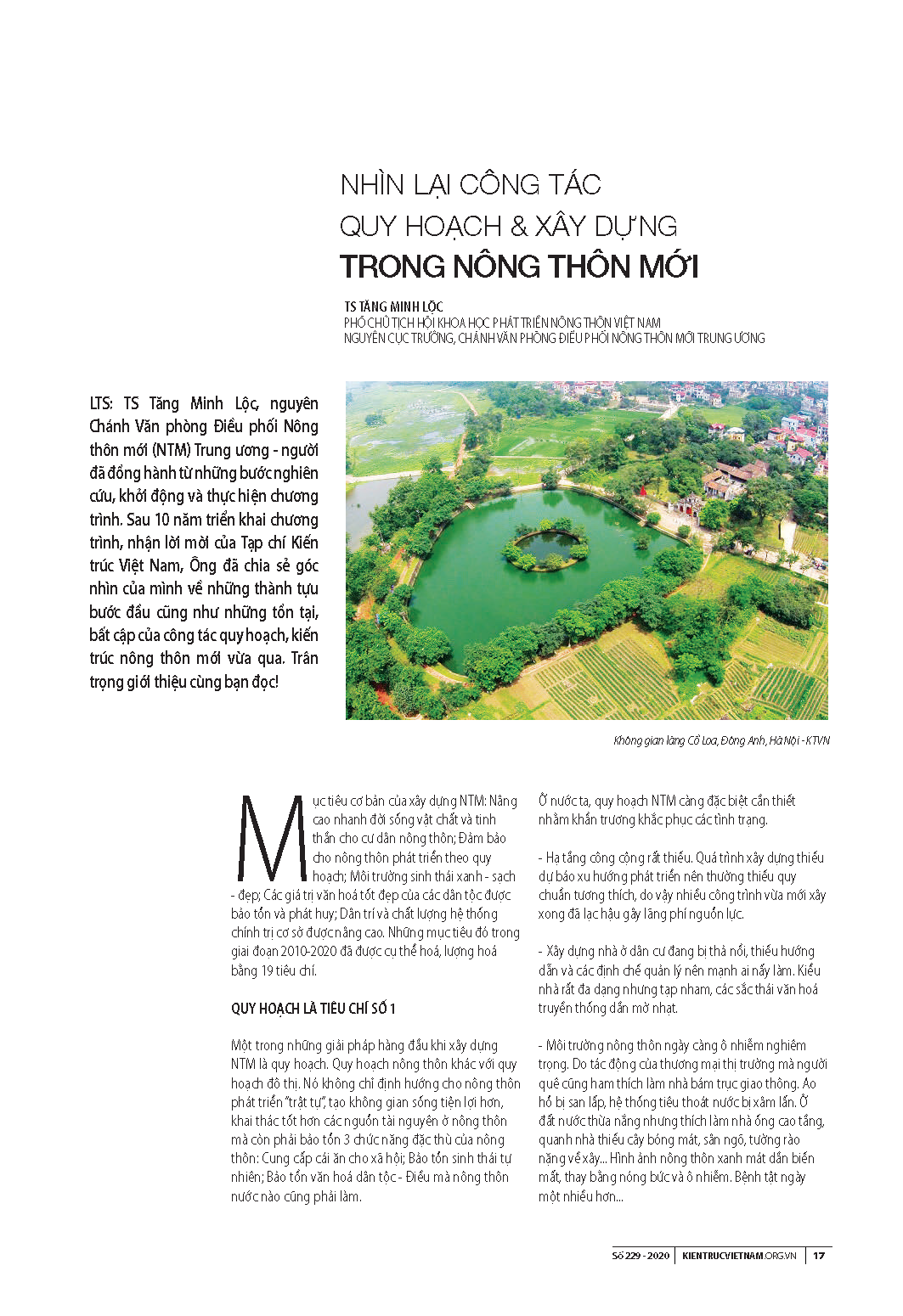 NHÌN LẠI CÔNG TÁC
QUY HOẠCH & XÂY DỰNG
TRONG NÔNG THÔN MỚI

TS TĂNG MINH LỘC
PHÓ CHỦ TỊCH HỘI KHOA HỌC PHÁT TRIỂN NÔNG THÔN VIỆT NAM
NGUYÊN CỤC TRƯỞNG, CHÁNH VĂN PHÒNG ĐIỀU PHỐI NÔNG THÔN MỚI TRUNG ƯƠNG

LTS: TS Tăng Minh Lộc, nguyên Chánh Văn phòng Điều phối Nông thôn mới (NTM) Trung ương - người đã đồng hành từ những bước nghiên cứu, khởi động và thực hiện chương trình. Sau 10 năm triển khai chương trình, nhận lời mời của Tạp chí Kiến trúc Việt Nam, Ông đã chia sẻ góc nhìn của mình về những thành tựu bước đầu cũng như những tồn tại, bất cập của công tác quy hoạch, kiến trúc nông thôn mới vừa qua. Trân trọng giới thiệu cùng bạn đọc!

Không gian làng Cổ Loa, Đông Anh, Hà Nội - KTVN

Mục tiêu cơ bản của xây dựng NTM: Nâng cao nhanh đời sống vật chất và tinh thần cho cư dân nông thôn; Đảm bảo cho nông thôn phát triển theo quy hoạch; Môi trường sinh thái xanh - sạch - đẹp; Các giá trị văn hoá tốt đẹp của các dân tộc được bảo tồn và phát huy; Dân trí và chất lượng hệ thống chính trị cơ sở được nâng cao. Những mục tiêu đó trong giai đoạn 2010-2020 đã được cụ thể hoá, lượng hoá bằng 19 tiêu chí.

QUY HOẠCH LÀ TIÊU CHÍ SỐ 1

Một trong những giải pháp hàng đầu khi xây dựng NTM là quy hoạch. Quy hoạch nông thôn khác với quy hoạch đô thị. Nó không chỉ định hướng cho nông thôn phát triển "trật tự", tạo không gian sống tiện lợi hơn, khai thác tốt hơn các nguồn tài nguyên ở nông thôn mà còn phải bảo tồn 3 chức năng đặc thù của nông thôn: Cung cấp cái ăn cho xã hội; Bảo tồn sinh thái tự nhiên; Bảo tồn văn hoá dân tộc - Điều mà nông thôn nước nào cũng phải làm.

Ở nước ta, quy hoạch NTM càng đặc biệt cần thiết nhằm khẩn trương khắc phục các tình trạng.

- Hạ tầng công cộng rất thiếu. Quá trình xây dựng thiếu dự báo xu hướng phát triển nên thường thiếu quy chuẩn tương thích, do vậy nhiều công trình vừa mới xây xong đã lạc hậu gây lãng phí nguồn lực.

- Xây dựng nhà ở dân cư đang bị thả nổi, thiếu hướng dẫn và các định chế quản lý nên mạnh ai nấy làm. Kiểu nhà rất đa dạng nhưng tạp nham, các sắc thái văn hoá truyền thống dần mờ nhạt.

- Môi trường nông thôn ngày càng ô nhiễm nghiêm trọng. Do tác động của thương mại thị trường mà người quê cũng ham thích làm nhà bám trục giao thông. Ao hồ bị san lấp, hệ thống tiêu thoát nước bị xâm lấn. Ở đất nước thừa nắng nhưng thích làm nhà ống cao tầng, quanh nhà thiếu cây bóng mát, sân ngõ, tường rào nặng về xây... Hình ảnh nông thôn xanh mát dần biến mất, thay bằng nóng bức và ô nhiễm. Bệnh tật ngày một nhiều hơn...

Số 229 - 2020 | KIENTRUCVIETNAM.ORG.VN | 17